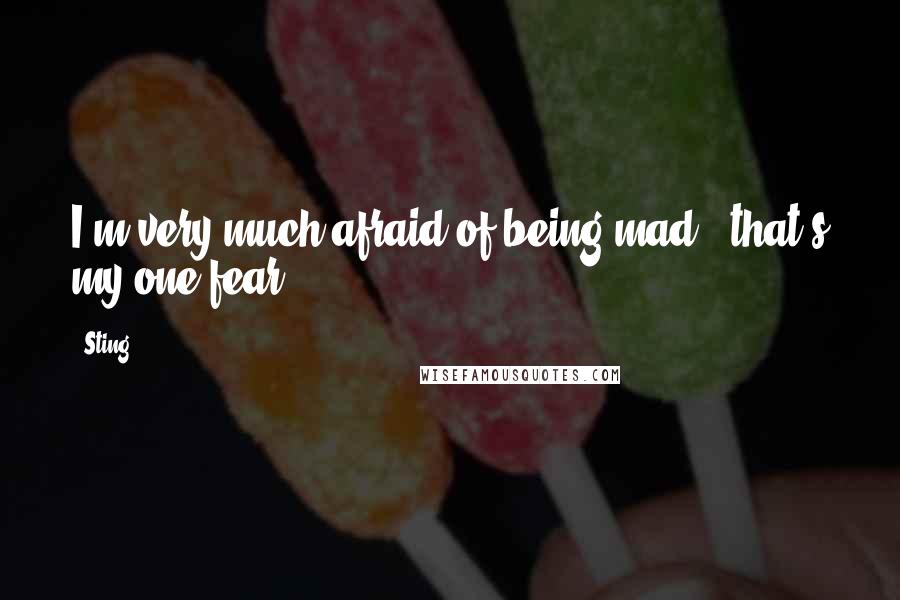 I'm very much afraid of being mad - that's my one fear.

- Sting

WISEFAMOUSQUOTES.COM